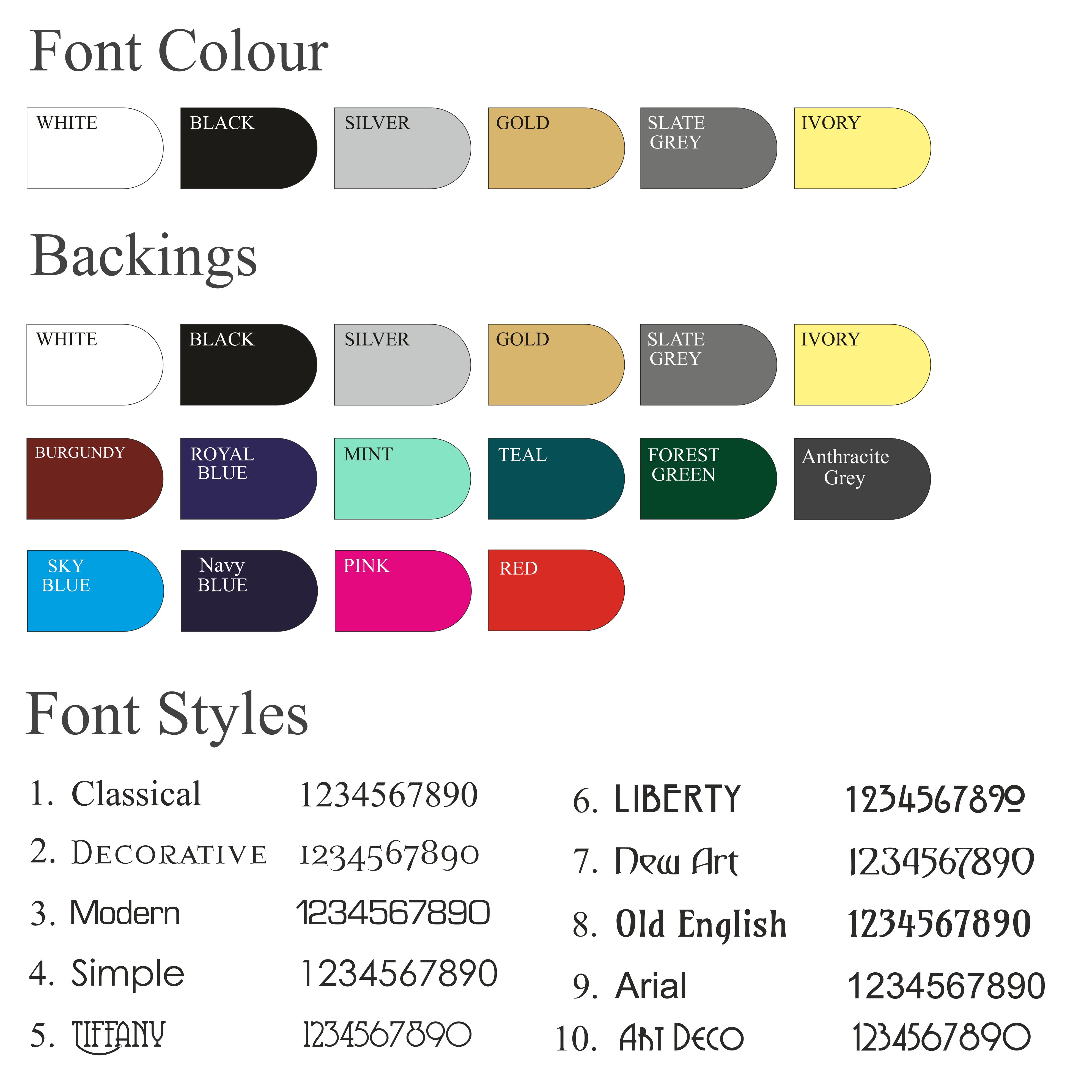 Font Colour

WHITE
BLACK
SILVER
GOLD
SLATE GREY
IVORY

Backings

WHITE
BLACK
SILVER
GOLD
SLATE GREY
IVORY

BURGUNDY
ROYAL BLUE
MINT
TEAL
FOREST GREEN
Anthracite Grey

SKY BLUE
Navy BLUE
PINK
RED

Font Styles

1. Classical 1234567890
2. DECORATIVE 1234567890
3. Modern 1234567890
4. Simple 1234567890
5. TIFFANY 1234567890
6. LIBERTY 1234567890
7. New Art 1234567890
8. Old English 1234567890
9. Arial 1234567890
10. ART DECO 1234567890